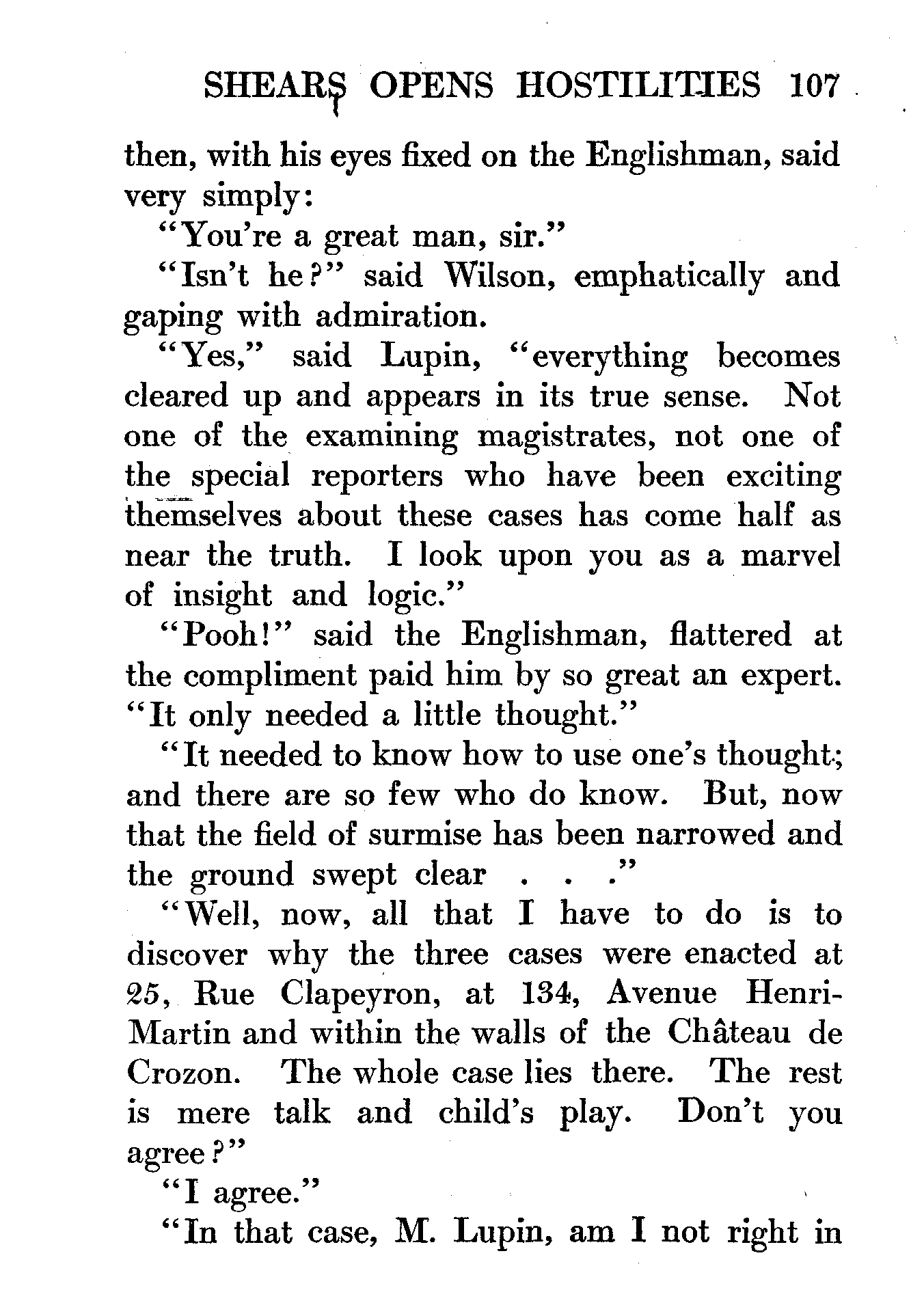 SHEARS OPENS HOSTILITIES 107

then, with his eyes fixed on the Englishman, said very simply:

"You're a great man, sir."

"Isn't he?" said Wilson, emphatically and gaping with admiration.

"Yes," said Lupin, "everything becomes cleared up and appears in its true sense. Not one of the examining magistrates, not one of the special reporters who have been exciting themselves about these cases has come half as near the truth. I look upon you as a marvel of insight and logic."

"Pooh!" said the Englishman, flattered at the compliment paid him by so great an expert. "It only needed a little thought."

"It needed to know how to use one's thought; and there are so few who do know. But, now that the field of surmise has been narrowed and the ground swept clear . . ."

"Well, now, all that I have to do is to discover why the three cases were enacted at 25, Rue Clapeyron, at 134, Avenue Henri-Martin and within the walls of the Château de Crozon. The whole case lies there. The rest is mere talk and child's play. Don't you agree?"

"I agree."

"In that case, M. Lupin, am I not right in